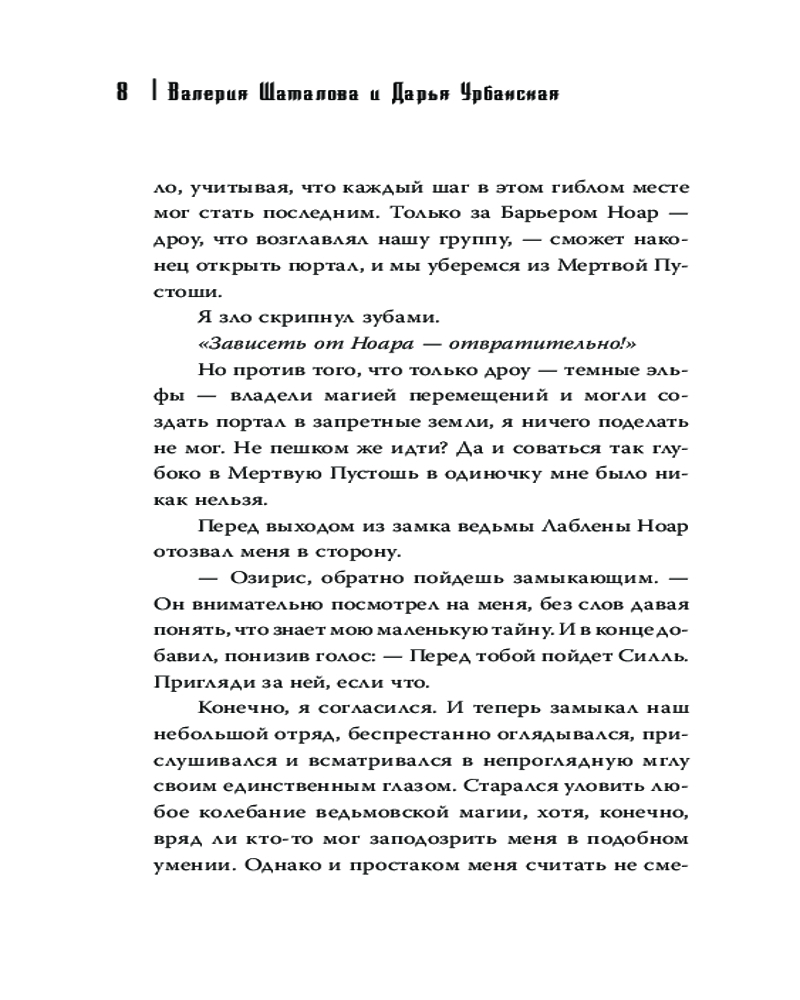 8 | Валерия Шаталова и Дарья Урбанская

ло, учитывая, что каждый шаг в этом гиблом месте мог стать последним. Только за Барьером Ноар — дроу, что возглавлял нашу группу, — сможет наконец открыть портал, и мы уберемся из Мертвой Пустоши.

Я зло скрипнул зубами.

«Зависеть от Ноара — отвратительно!»

Но против того, что только дроу — темные эльфы — владели магией перемещений и могли создать портал в запретные земли, я ничего поделать не мог. Не пешком же идти? Да и соваться так глубоко в Мертвую Пустошь в одиночку мне было никак нельзя.

Перед выходом из замка ведьмы Лаблены Ноар отозвал меня в сторону.

— Озирис, обратно пойдешь замыкающим. — Он внимательно посмотрел на меня, без слов давая понять, что знает мою маленькую тайну. И в конце добавил, понизив голос: — Перед тобой пойдет Силль. Пригляди за ней, если что.

Конечно, я согласился. И теперь замыкал наш небольшой отряд, беспрестанно оглядывался, прислушивался и всматривался в непроглядную мглу своим единственным глазом. Старался уловить любое колебание ведьмовской магии, хотя, конечно, вряд ли кто-то мог заподозрить меня в подобном умении. Однако и простаком меня считать не сме-